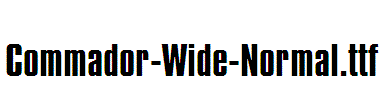 Commador-Wide-Normal.ttf